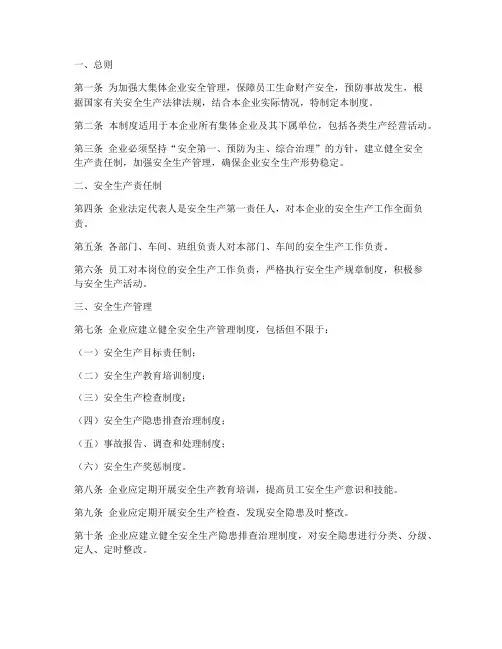 一、总则

第一条 为加强大集体企业安全管理，保障员工生命财产安全，预防事故发生，根据国家有关安全生产法律法规，结合本企业实际情况，特制定本制度。

第二条 本制度适用于本企业所有集体企业及其下属单位，包括各类生产经营活动。

第三条 企业必须坚持“安全第一、预防为主、综合治理”的方针，建立健全安全生产责任制，加强安全生产管理，确保企业安全生产形势稳定。

二、安全生产责任制

第四条 企业法定代表人是安全生产第一责任人，对本企业的安全生产工作全面负责。

第五条 各部门、车间、班组负责人对本部门、车间的安全生产工作负责。

第六条 员工对本岗位的安全生产工作负责，严格执行安全生产规章制度，积极参与安全生产活动。

三、安全生产管理

第七条 企业应建立健全安全生产管理制度，包括但不限于：

（一）安全生产目标责任制；

（二）安全生产教育培训制度；

（三）安全生产检查制度；

（四）安全生产隐患排查治理制度；

（五）事故报告、调查和处理制度；

（六）安全生产奖惩制度。

第八条 企业应定期开展安全生产教育培训，提高员工安全生产意识和技能。

第九条 企业应定期开展安全生产检查，发现安全隐患及时整改。

第十条 企业应建立健全安全生产隐患排查治理制度，对安全隐患进行分类、分级、定人、定时整改。